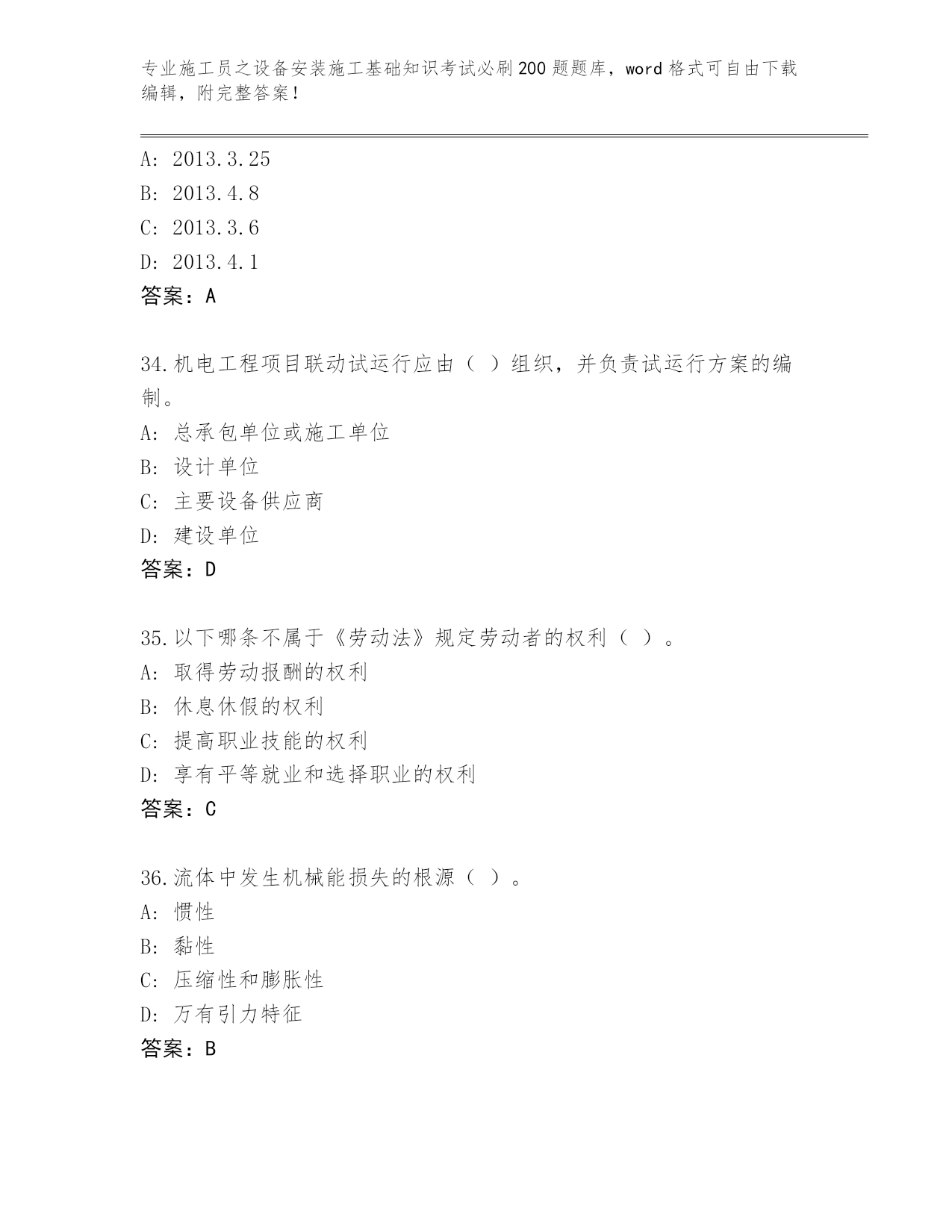 专业施工员之设备安装施工基础知识考试必刷200题题库，word格式可自由下载编辑，附完整答案！

A: 2013.3.25
B: 2013.4.8
C: 2013.3.6
D: 2013.4.1
答案：A

34.机电工程项目联动试运行应由（ ）组织，并负责试运行方案的编制。
A: 总承包单位或施工单位
B: 设计单位
C: 主要设备供应商
D: 建设单位
答案：D

35.以下哪条不属于《劳动法》规定劳动者的权利（ ）。
A: 取得劳动报酬的权利
B: 休息休假的权利
C: 提高职业技能的权利
D: 享有平等就业和选择职业的权利
答案：C

36.流体中发生机械能损失的根源（ ）。
A: 惯性
B: 黏性
C: 压缩性和膨胀性
D: 万有引力特征
答案：B